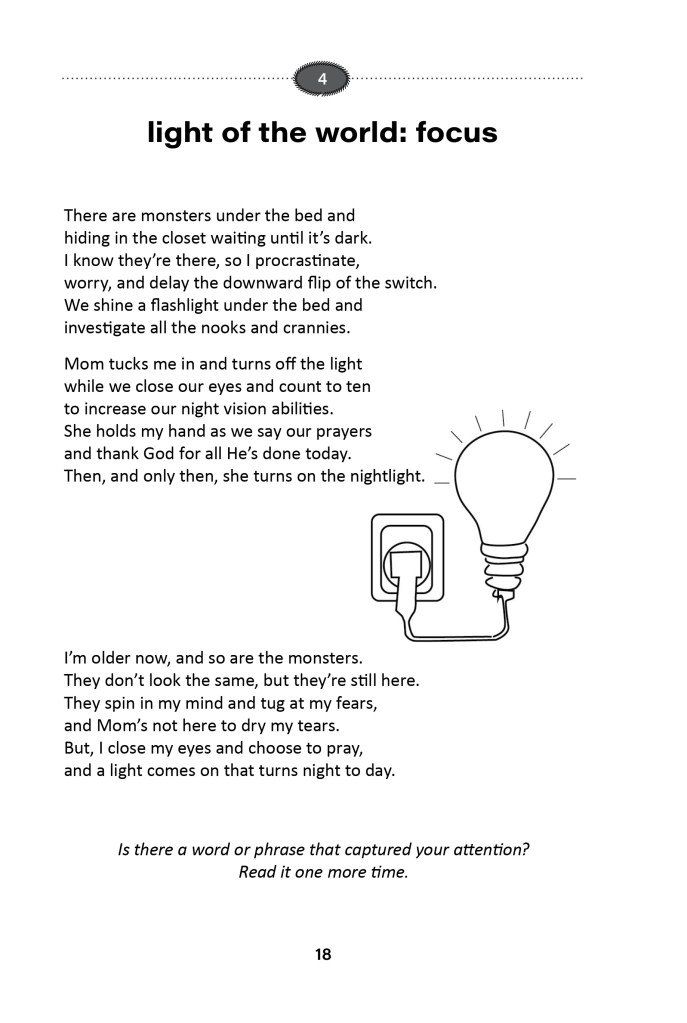 4

light of the world: focus

There are monsters under the bed and
hiding in the closet waiting until it's dark.
I know they're there, so I procrastinate,
worry, and delay the downward flip of the switch.
We shine a flashlight under the bed and
investigate all the nooks and crannies.

Mom tucks me in and turns off the light
while we close our eyes and count to ten
to increase our night vision abilities.
She holds my hand as we say our prayers
and thank God for all He's done today.
Then, and only then, she turns on the nightlight.

I'm older now, and so are the monsters.
They don't look the same, but they're still here.
They spin in my mind and tug at my fears,
and Mom's not here to dry my tears.
But, I close my eyes and choose to pray,
and a light comes on that turns night to day.

Is there a word or phrase that captured your attention?
Read it one more time.

18